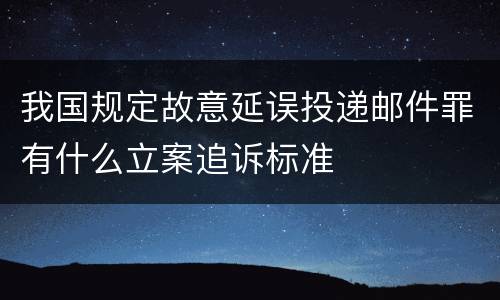 我国规定故意延误投递邮件罪有什么立案追诉标准